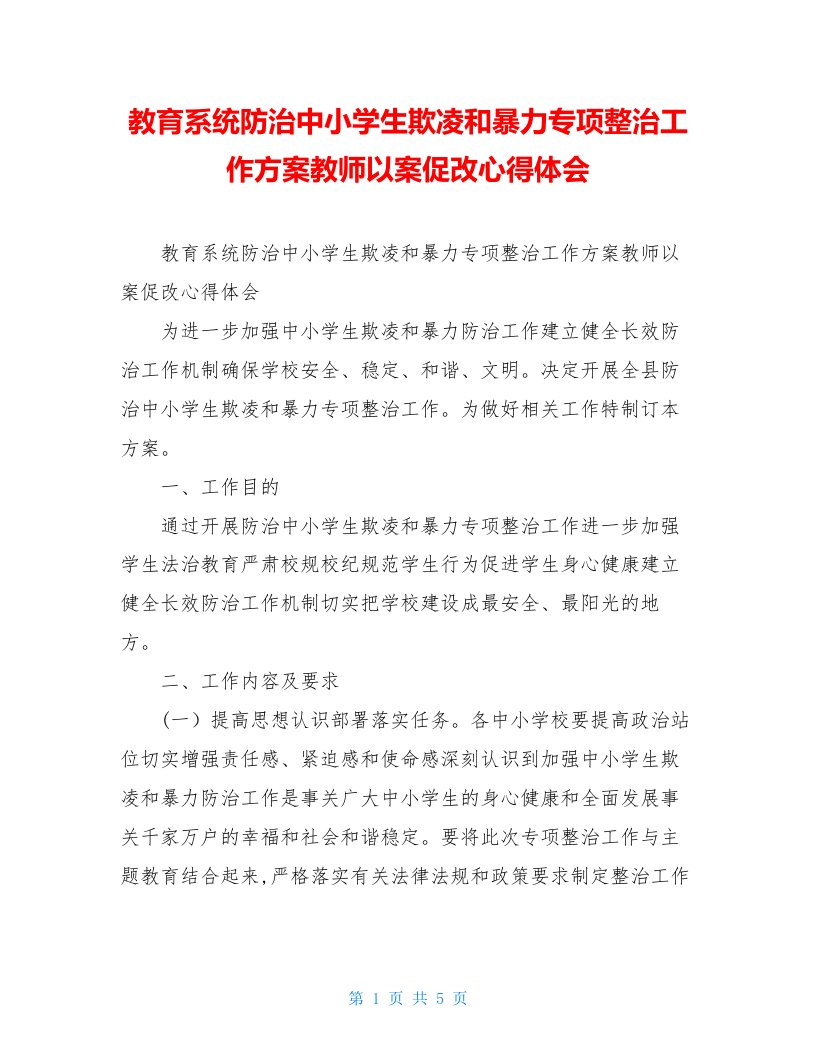 教育系统防治中小学生欺凌和暴力专项整治工作方案教师以案促改心得体会

教育系统防治中小学生欺凌和暴力专项整治工作方案教师以案促改心得体会

为进一步加强中小学生欺凌和暴力防治工作建立健全长效防治工作机制确保学校安全、稳定、和谐、文明。决定开展全县防治中小学生欺凌和暴力专项整治工作。为做好相关工作特制订本方案。

一、工作目的

通过开展防治中小学生欺凌和暴力专项整治工作进一步加强学生法治教育严肃校规校纪规范学生行为促进学生身心健康建立健全长效防治工作机制切实把学校建设成最安全、最阳光的地方。

二、工作内容及要求

（一）提高思想认识部署落实任务。各中小学校要提高政治站位切实增强责任感、紧迫感和使命感深刻认识到加强中小学生欺凌和暴力防治工作是事关广大中小学生的身心健康和全面发展事关千家万户的幸福和社会和谐稳定。要将此次专项整治工作与主题教育结合起来，严格落实有关法律法规和政策要求制定整治工作

第 1 页 共 5 页